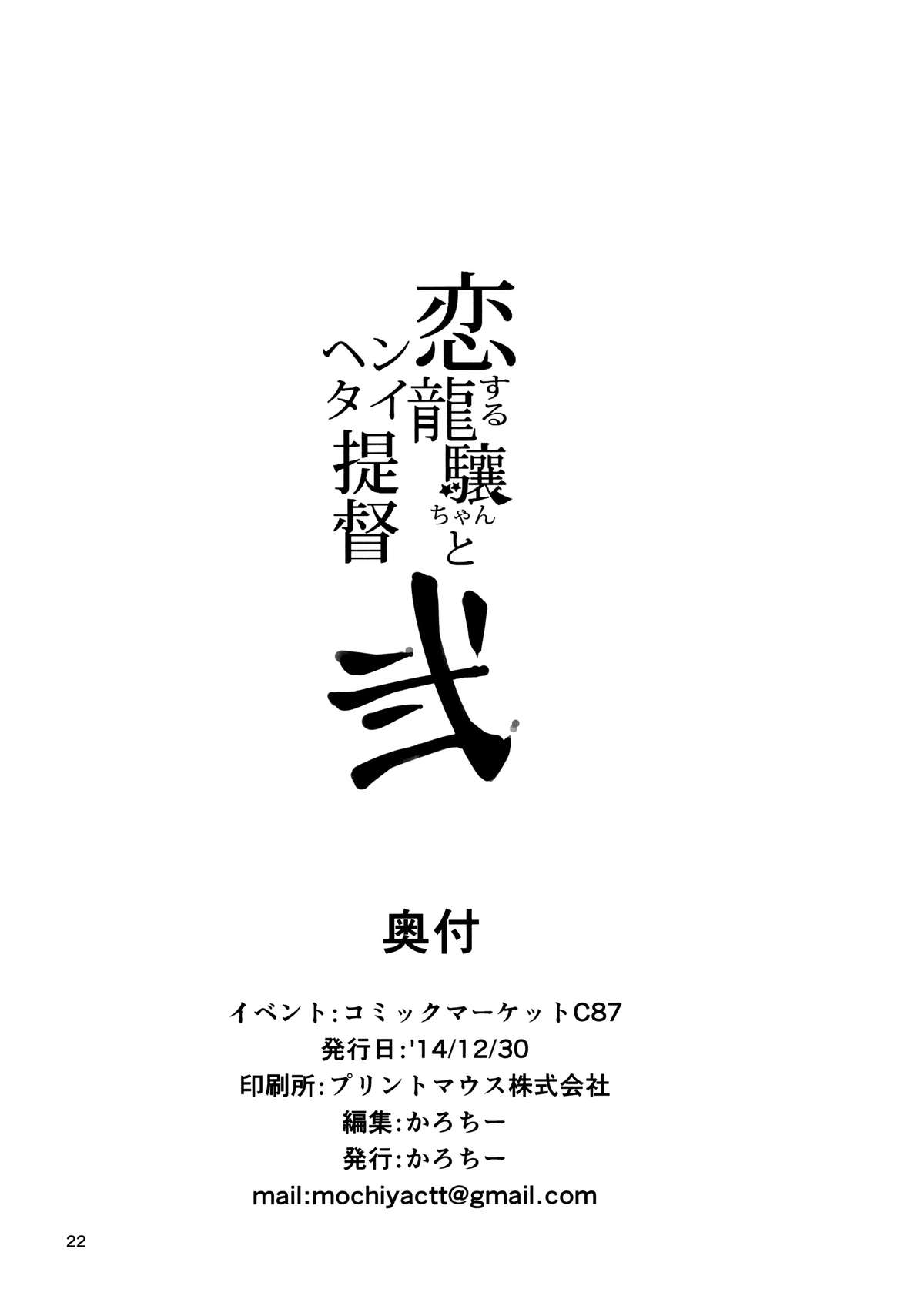 恋する龍驤ちゃんとヘンタイ提督

弐

奥付

イベント:コミックマーケットC87
発行日:'14/12/30
印刷所:プリントマウス株式会社
編集:かろちー
発行:かろちー
mail:mochiyactt@gmail.com

22